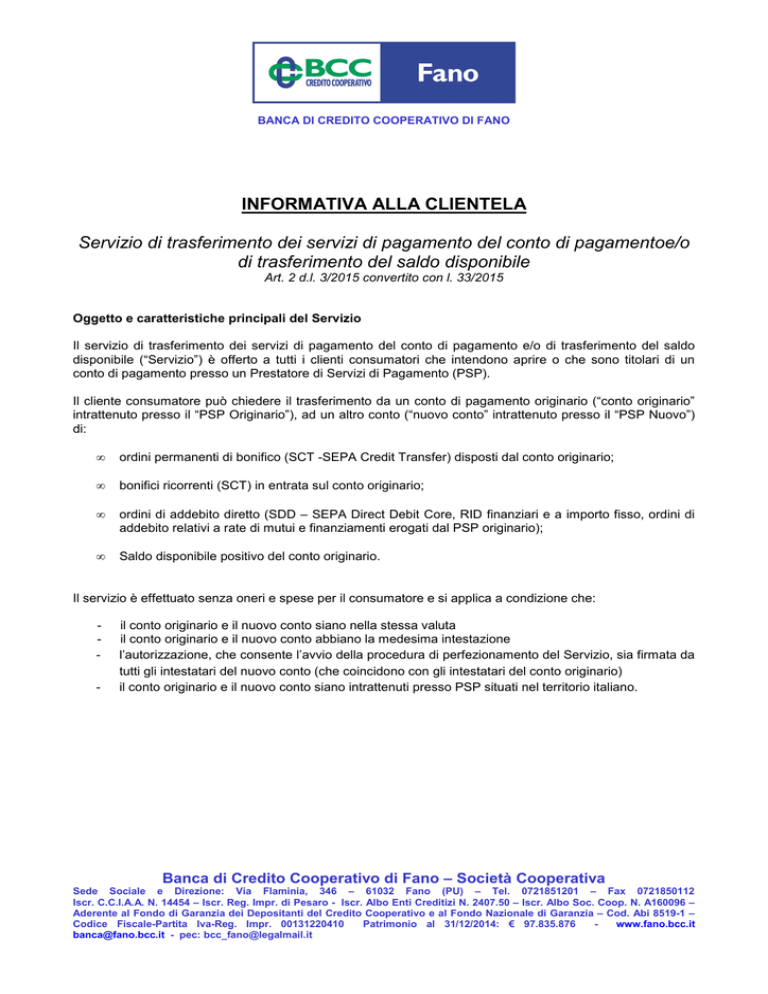 BCC
CREDITO COOPERATIVO
Fano

BANCA DI CREDITO COOPERATIVO DI FANO

INFORMATIVA ALLA CLIENTELA

Servizio di trasferimento dei servizi di pagamento del conto di pagamentoe/o di trasferimento del saldo disponibile
Art. 2 d.l. 3/2015 convertito con l. 33/2015

Oggetto e caratteristiche principali del Servizio

Il servizio di trasferimento dei servizi di pagamento del conto di pagamento e/o di trasferimento del saldo disponibile ("Servizio") è offerto a tutti i clienti consumatori che intendono aprire o che sono titolari di un conto di pagamento presso un Prestatore di Servizi di Pagamento (PSP).

Il cliente consumatore può chiedere il trasferimento da un conto di pagamento originario ("conto originario" intrattenuto presso il "PSP Originario"), ad un altro conto ("nuovo conto" intrattenuto presso il "PSP Nuovo") di:

∞ ordini permanenti di bonifico (SCT -SEPA Credit Transfer) disposti dal conto originario;

∞ bonifici ricorrenti (SCT) in entrata sul conto originario;

∞ ordini di addebito diretto (SDD – SEPA Direct Debit Core, RID finanziari e a importo fisso, ordini di addebito relativi a rate di mutui e finanziamenti erogati dal PSP originario);

∞ Saldo disponibile positivo del conto originario.

Il servizio è effettuato senza oneri e spese per il consumatore e si applica a condizione che:

- il conto originario e il nuovo conto siano nella stessa valuta
- il conto originario e il nuovo conto abbiano la medesima intestazione
- l'autorizzazione, che consente l'avvio della procedura di perfezionamento del Servizio, sia firmata da tutti gli intestatari del nuovo conto (che coincidono con gli intestatari del conto originario)
- il conto originario e il nuovo conto siano intrattenuti presso PSP situati nel territorio italiano.

Banca di Credito Cooperativo di Fano – Società Cooperativa
Sede Sociale e Direzione: Via Flaminia, 346 – 61032 Fano (PU) – Tel. 0721851201 – Fax 0721850112 Iscr. C.C.I.A.A. N. 14454 – Iscr. Reg. Impr. di Pesaro - Iscr. Albo Enti Creditizi N. 2407.50 – Iscr. Albo Soc. Coop. N. A160096 – Aderente al Fondo di Garanzia dei Depositanti del Credito Cooperativo e al Fondo Nazionale di Garanzia – Cod. Abi 8519-1 – Codice Fiscale-Partita Iva-Reg. Impr. 00131220410 Patrimonio al 31/12/2014: € 97.835.876 - www.fano.bcc.it banca@fano.bcc.it - pec: bcc_fano@legalmail.it